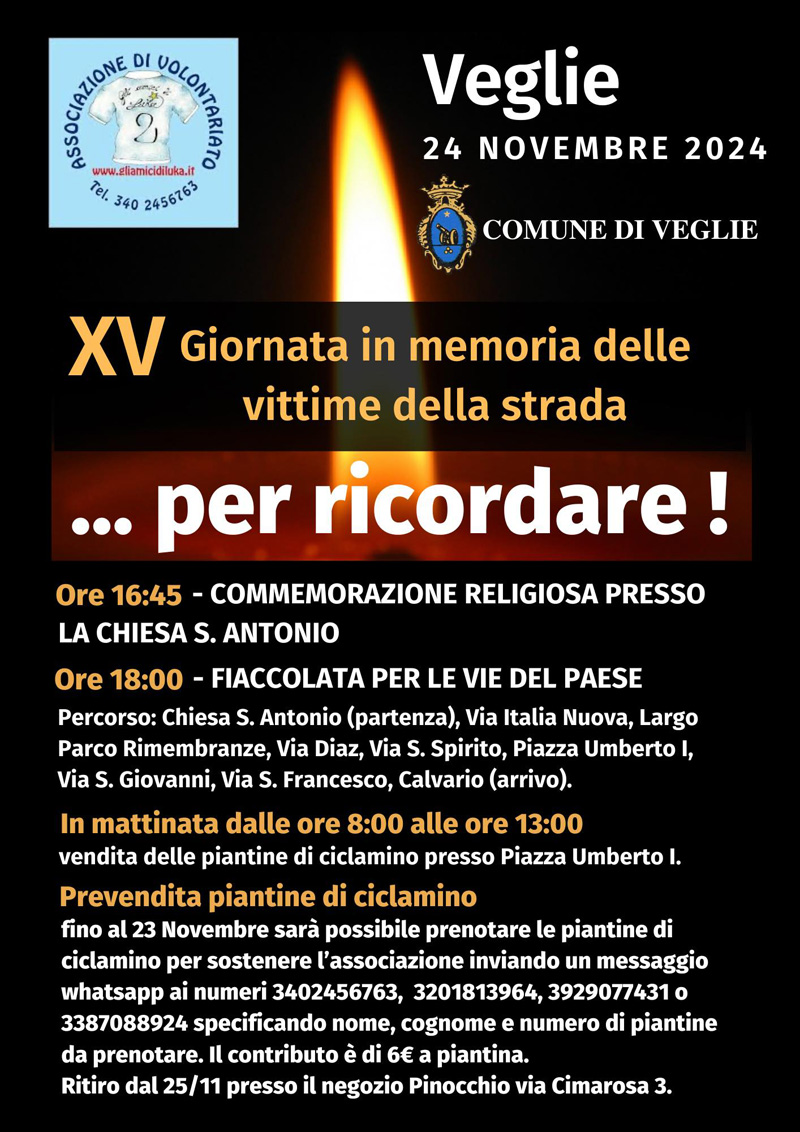 ASSOCIAZIONE DI VOLONTARIATO
www.gliamicidiluka.it
Tel. 340 2456763

Veglie
24 NOVEMBRE 2024

COMUNE DI VEGLIE

XV Giornata in memoria delle vittime della strada

... per ricordare !

Ore 16:45 - COMMEMORAZIONE RELIGIOSA PRESSO LA CHIESA S. ANTONIO

Ore 18:00 - FIACCOLATA PER LE VIE DEL PAESE

Percorso: Chiesa S. Antonio (partenza), Via Italia Nuova, Largo Parco Rimembranze, Via Diaz, Via S. Spirito, Piazza Umberto I, Via S. Giovanni, Via S. Francesco, Calvario (arrivo).

In mattinata dalle ore 8:00 alle ore 13:00
vendita delle piantine di ciclamino presso Piazza Umberto I.

Prevendita piantine di ciclamino
fino al 23 Novembre sarà possibile prenotare le piantine di ciclamino per sostenere l'associazione inviando un messaggio whatsapp ai numeri 3402456763, 3201813964, 3929077431 o 3387088924 specificando nome, cognome e numero di piantine da prenotare. Il contributo è di 6€ a piantina.
Ritiro dal 25/11 presso il negozio Pinocchio via Cimarosa 3.